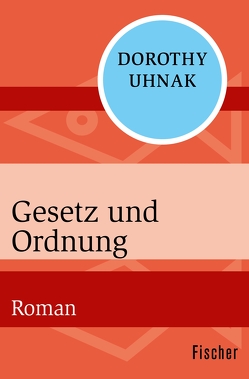 DOROTHY UHNAK

Gesetz und Ordnung

Roman

Fischer